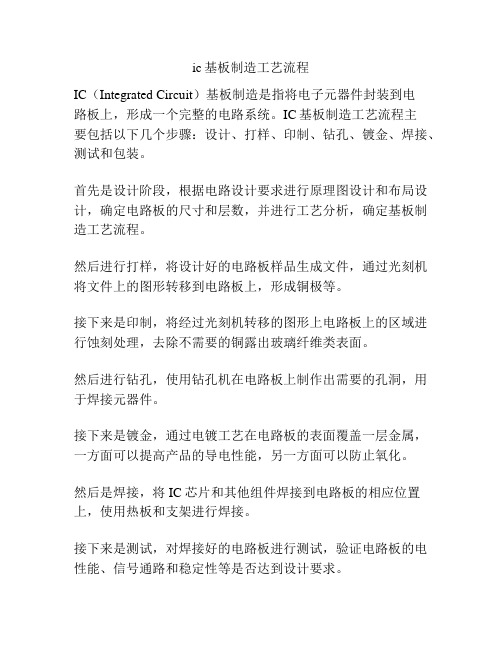 ic 基板制造工艺流程

IC（Integrated Circuit）基板制造是指将电子元器件封装到电路板上，形成一个完整的电路系统。IC 基板制造工艺流程主要包括以下几个步骤：设计、打样、印制、钻孔、镀金、焊接、测试和包装。

首先是设计阶段，根据电路设计要求进行原理图设计和布局设计，确定电路板的尺寸和层数，并进行工艺分析，确定基板制造工艺流程。

然后进行打样，将设计好的电路板样品生成文件，通过光刻机将文件上的图形转移到电路板上，形成铜极等。

接下来是印制，将经过光刻机转移的图形上电路板上的区域进行蚀刻处理，去除不需要的铜露出玻璃纤维类表面。

然后进行钻孔，使用钻孔机在电路板上制作出需要的孔洞，用于焊接元器件。

接下来是镀金，通过电镀工艺在电路板的表面覆盖一层金属，一方面可以提高产品的导电性能，另一方面可以防止氧化。

然后是焊接，将 IC 芯片和其他组件焊接到电路板的相应位置上，使用热板和支架进行焊接。

接下来是测试，对焊接好的电路板进行测试，验证电路板的电性能、信号通路和稳定性等是否达到设计要求。